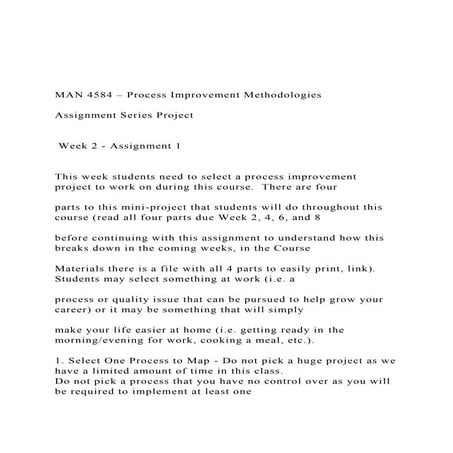 MAN 4584 – Process Improvement Methodologies

Assignment Series Project

Week 2 - Assignment 1

This week students need to select a process improvement project to work on during this course. There are four

parts to this mini-project that students will do throughout this course (read all four parts due Week 2, 4, 6, and 8

before continuing with this assignment to understand how this breaks down in the coming weeks, in the Course

Materials there is a file with all 4 parts to easily print, link). Students may select something at work (i.e. a

process or quality issue that can be pursued to help grow your career) or it may be something that will simply

make your life easier at home (i.e. getting ready in the morning/evening for work, cooking a meal, etc.).

1. Select One Process to Map - Do not pick a huge project as we have a limited amount of time in this class.
Do not pick a process that you have no control over as you will be required to implement at least one